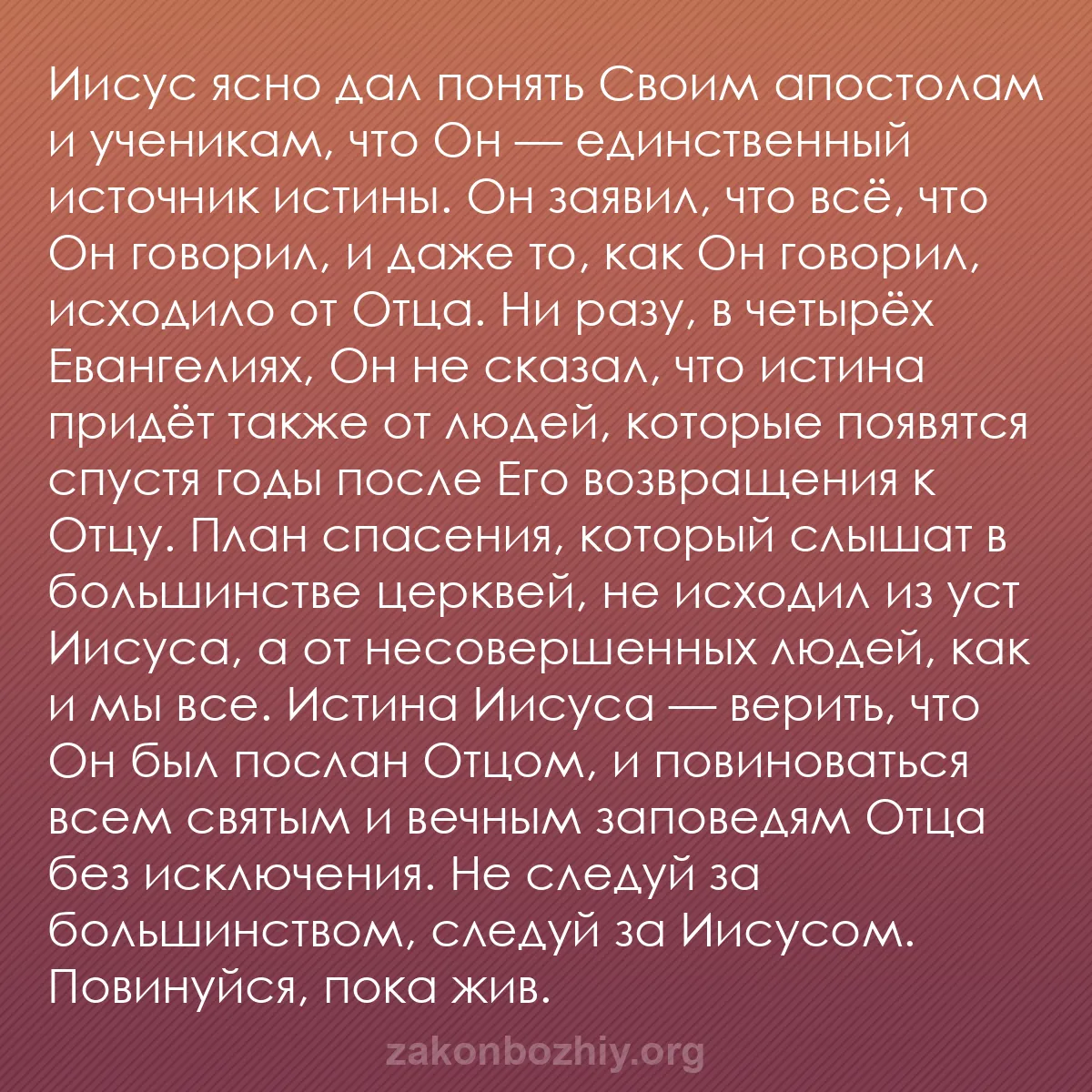 Иисус ясно дал понять Своим апостолам и ученикам, что Он — единственный источник истины. Он заявил, что всё, что Он говорил, и даже то, как Он говорил, исходило от Отца. Ни разу, в четырёх Евангелиях, Он не сказал, что истина придёт также от людей, которые появятся спустя годы после Его возвращения к Отцу. План спасения, который слышат в большинстве церквей, не исходил из уст Иисуса, а от несовершенных людей, как и мы все. Истина Иисуса — верить, что Он был послан Отцом, и повиноваться всем святым и вечным заповедям Отца без исключения. Не следуй за большинством, следуй за Иисусом. Повинуйся, пока жив.

zakonbozhiy.org